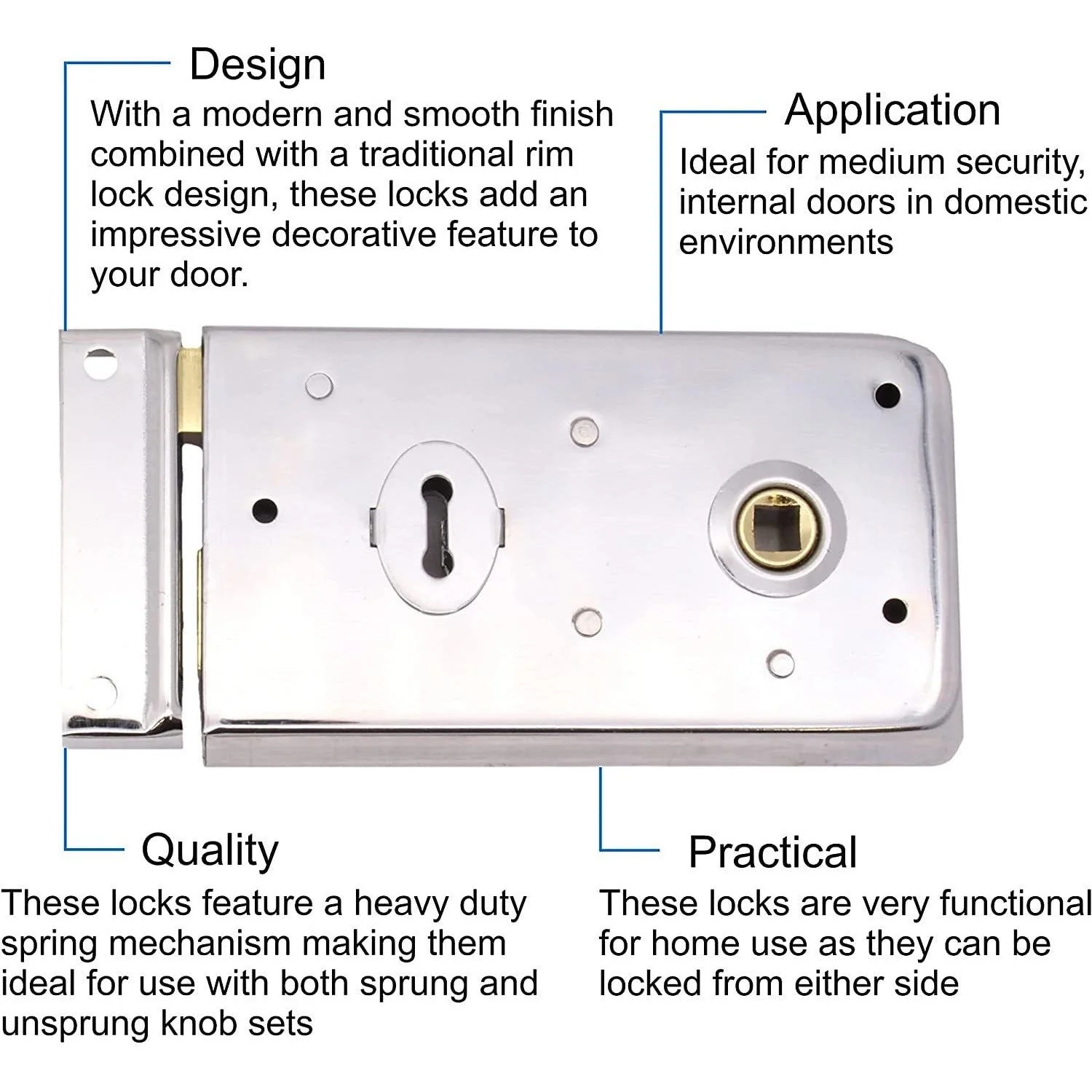 Design

With a modern and smooth finish combined with a traditional rim lock design, these locks add an impressive decorative feature to your door.

Application

Ideal for medium security, internal doors in domestic environments

Quality

These locks feature a heavy duty spring mechanism making them ideal for use with both sprung and unsprung knob sets

Practical

These locks are very functional for home use as they can be locked from either side